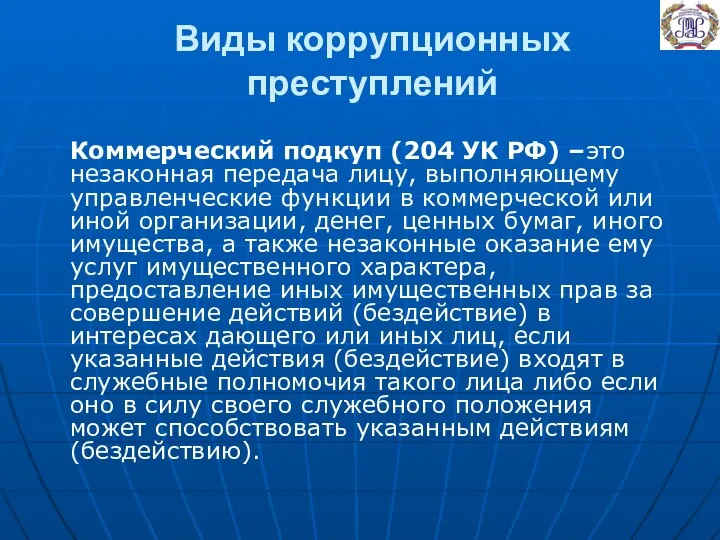 Виды коррупционных преступлений

Коммерческий подкуп (204 УК РФ) –это незаконная передача лицу, выполняющему управленческие функции в коммерческой или иной организации, денег, ценных бумаг, иного имущества, а также незаконные оказание ему услуг имущественного характера, предоставление иных имущественных прав за совершение действий (бездействие) в интересах дающего или иных лиц, если указанные действия (бездействие) входят в служебные полномочия такого лица либо если оно в силу своего служебного положения может способствовать указанным действиям (бездействию).